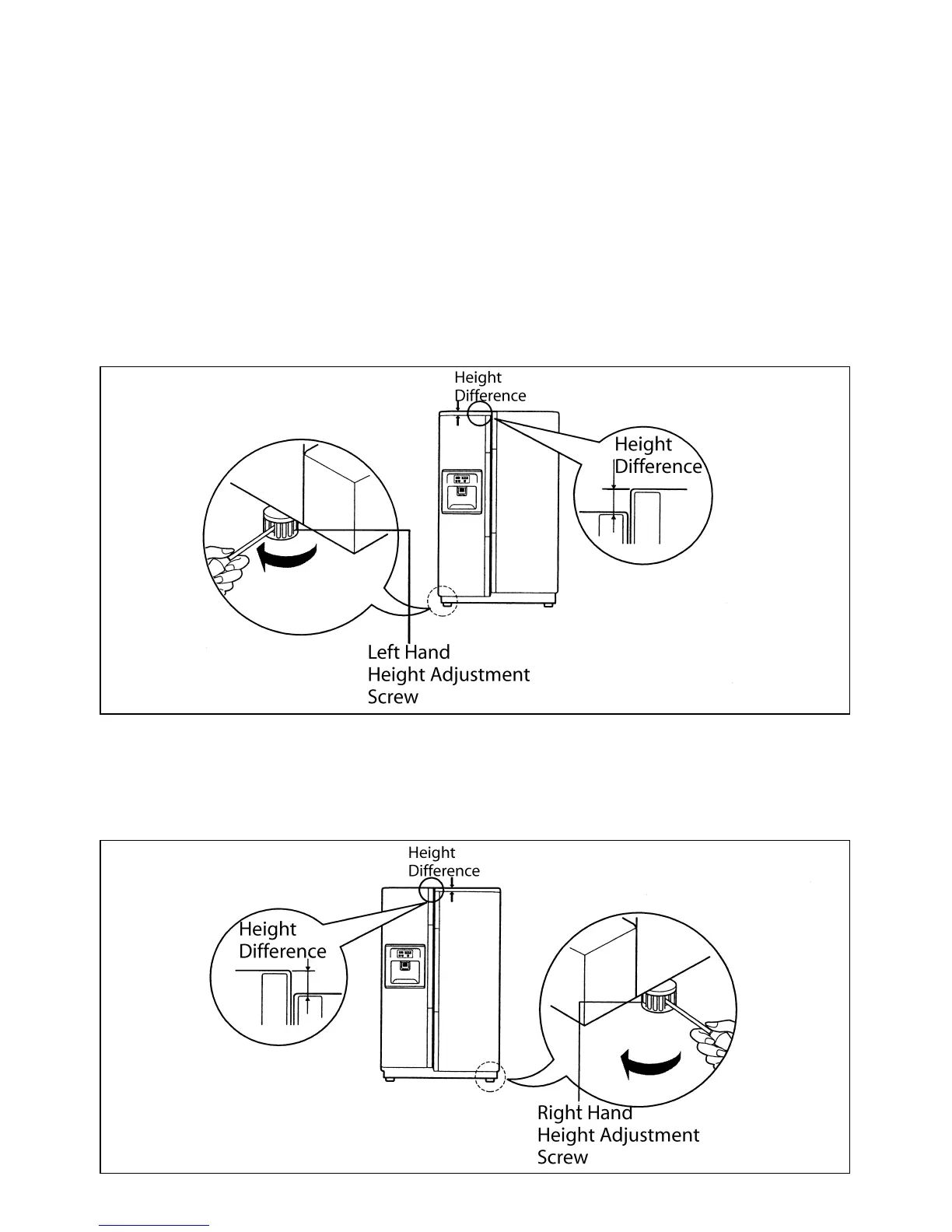 Height Difference

Height Difference

Left Hand Height Adjustment Screw

Height Difference

Height Difference

Right Hand Height Adjustment Screw